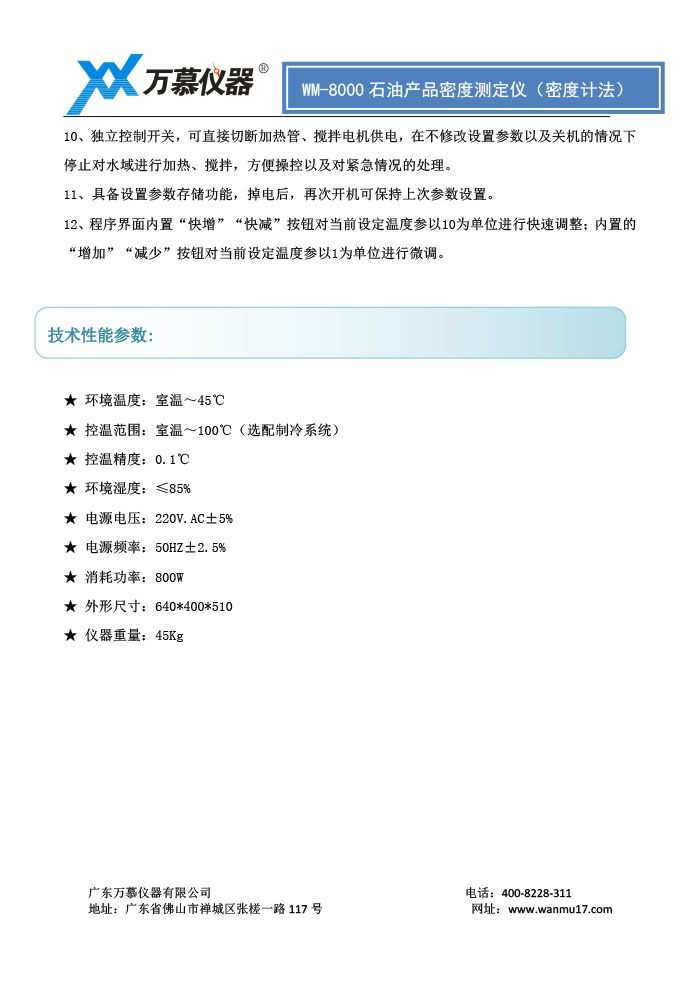 万慕仪器®

WM-8000 石油产品密度测定仪（密度计法）

10、独立控制开关，可直接切断加热管、搅拌电机供电，在不修改设置参数以及关机的情况下停止对水域进行加热、搅拌，方便操控以及对紧急情况的处理。

11、具备设置参数存储功能，掉电后，再次开机可保持上次参数设置。

12、程序界面内置“快增”“快减”按钮对当前设定温度参以10为单位进行快速调整；内置的“增加”“减少”按钮对当前设定温度参以1为单位进行微调。

技术性能参数：

★ 环境温度：室温～45℃

★ 控温范围：室温～100℃（选配制冷系统）

★ 控温精度：0.1℃

★ 环境湿度：≤85%

★ 电源电压：220V.AC±5%

★ 电源频率：50HZ±2.5%

★ 消耗功率：800W

★ 外形尺寸：640*400*510

★ 仪器重量：45Kg

广东万慕仪器有限公司
地址：广东省佛山市禅城区张槎一路 117 号

电话：400-8228-311
网址：www.wanmu17.com